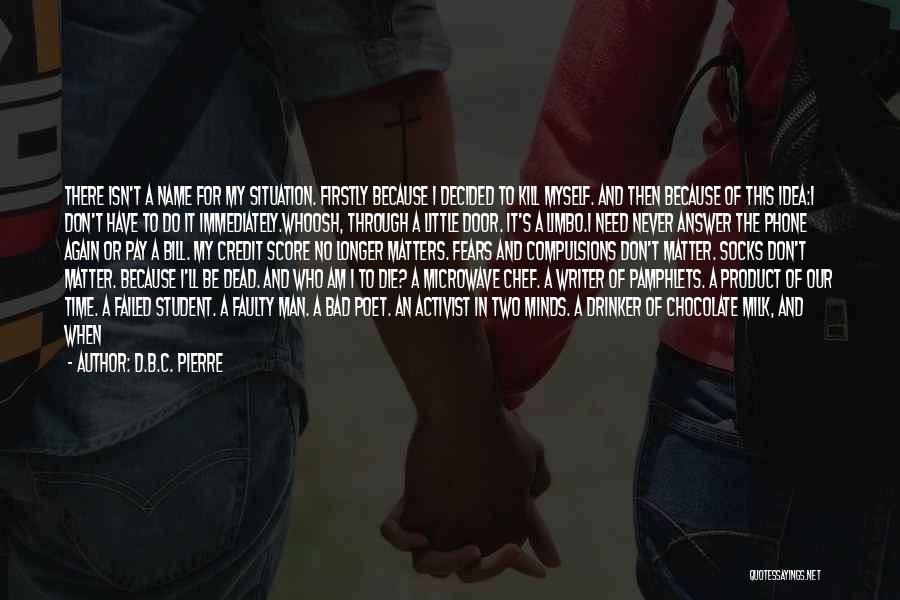 THERE ISN'T A NAME FOR MY SITUATION. FIRSTLY BECAUSE I DECIDED TO KILL MYSELF. AND THEN BECAUSE OF THIS IDEA:I DON'T HAVE TO DO IT IMMEDIATELY.WHOOSH, THROUGH A LITTLE DOOR. IT'S A LIMBO.I NEED NEVER ANSWER THE PHONE AGAIN OR PAY A BILL. MY CREDIT SCORE NO LONGER MATTERS. FEARS AND COMPULSIONS DON'T MATTER. SOCKS DON'T MATTER. BECAUSE I'LL BE DEAD. AND WHO AM I TO DIE? A MICROWAVE CHEF. A WRITER OF PAMPHLETS. A PRODUCT OF OUR TIME. A FAILED STUDENT. A FAULTY MAN. A BAD POET. AN ACTIVIST IN TWO MINDS. A DRINKER OF CHOCOLATE MILK, AND WHEN

- AUTHOR: D.B.C. PIERRE

QUOTESSAYINGS.NET